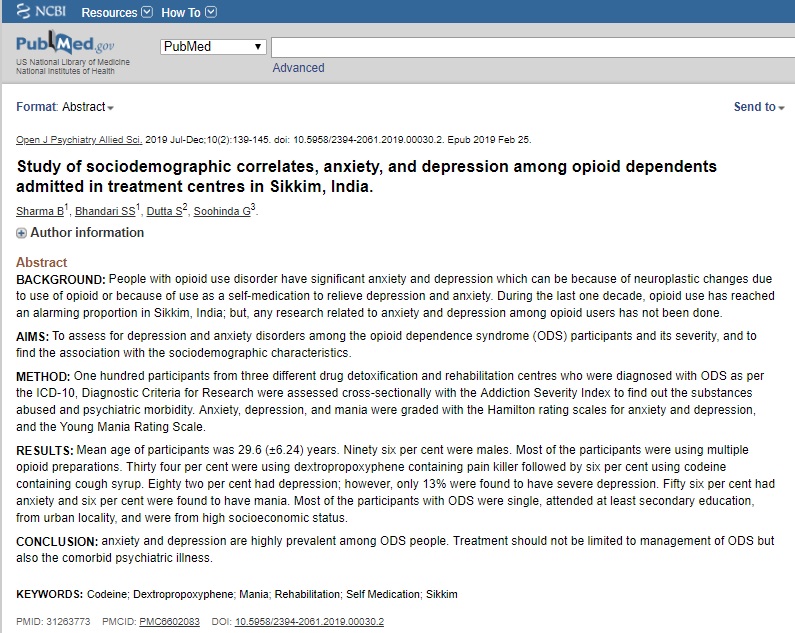 NCBI Resources How To

PubMed.gov
US National Library of Medicine
National Institutes of Health

PubMed

Advanced

Format: Abstract

Send to

Open J Psychiatry Allied Sci. 2019 Jul-Dec;10(2):139-145. doi: 10.5958/2394-2061.2019.00030.2. Epub 2019 Feb 25.

Study of sociodemographic correlates, anxiety, and depression among opioid dependents admitted in treatment centres in Sikkim, India.

Sharma B$^1$, Bhandari SS$^1$, Dutta S$^2$, Soohinda G$^3$.

Author information

Abstract

BACKGROUND: People with opioid use disorder have significant anxiety and depression which can be because of neuroplastic changes due to use of opioid or because of use as a self-medication to relieve depression and anxiety. During the last one decade, opioid use has reached an alarming proportion in Sikkim, India; but, any research related to anxiety and depression among opioid users has not been done.

AIMS: To assess for depression and anxiety disorders among the opioid dependence syndrome (ODS) participants and its severity, and to find the association with the sociodemographic characteristics.

METHOD: One hundred participants from three different drug detoxification and rehabilitation centres who were diagnosed with ODS as per the ICD-10, Diagnostic Criteria for Research were assessed cross-sectionally with the Addiction Severity Index to find out the substances abused and psychiatric morbidity. Anxiety, depression, and mania were graded with the Hamilton rating scales for anxiety and depression, and the Young Mania Rating Scale.

RESULTS: Mean age of participants was 29.6 (±6.24) years. Ninety six per cent were males. Most of the participants were using multiple opioid preparations. Thirty four per cent were using dextropropoxyphene containing pain killer followed by six per cent using codeine containing cough syrup. Eighty two per cent had depression; however, only 13% were found to have severe depression. Fifty six per cent had anxiety and six per cent were found to have mania. Most of the participants with ODS were single, attended at least secondary education, from urban locality, and were from high socioeconomic status.

CONCLUSION: anxiety and depression are highly prevalent among ODS people. Treatment should not be limited to management of ODS but also the comorbid psychiatric illness.

KEYWORDS: Codeine; Dextropropoxyphene; Mania; Rehabilitation; Self Medication; Sikkim

PMID: 31263773 PMCID: PMC6602083 DOI: 10.5958/2394-2061.2019.00030.2